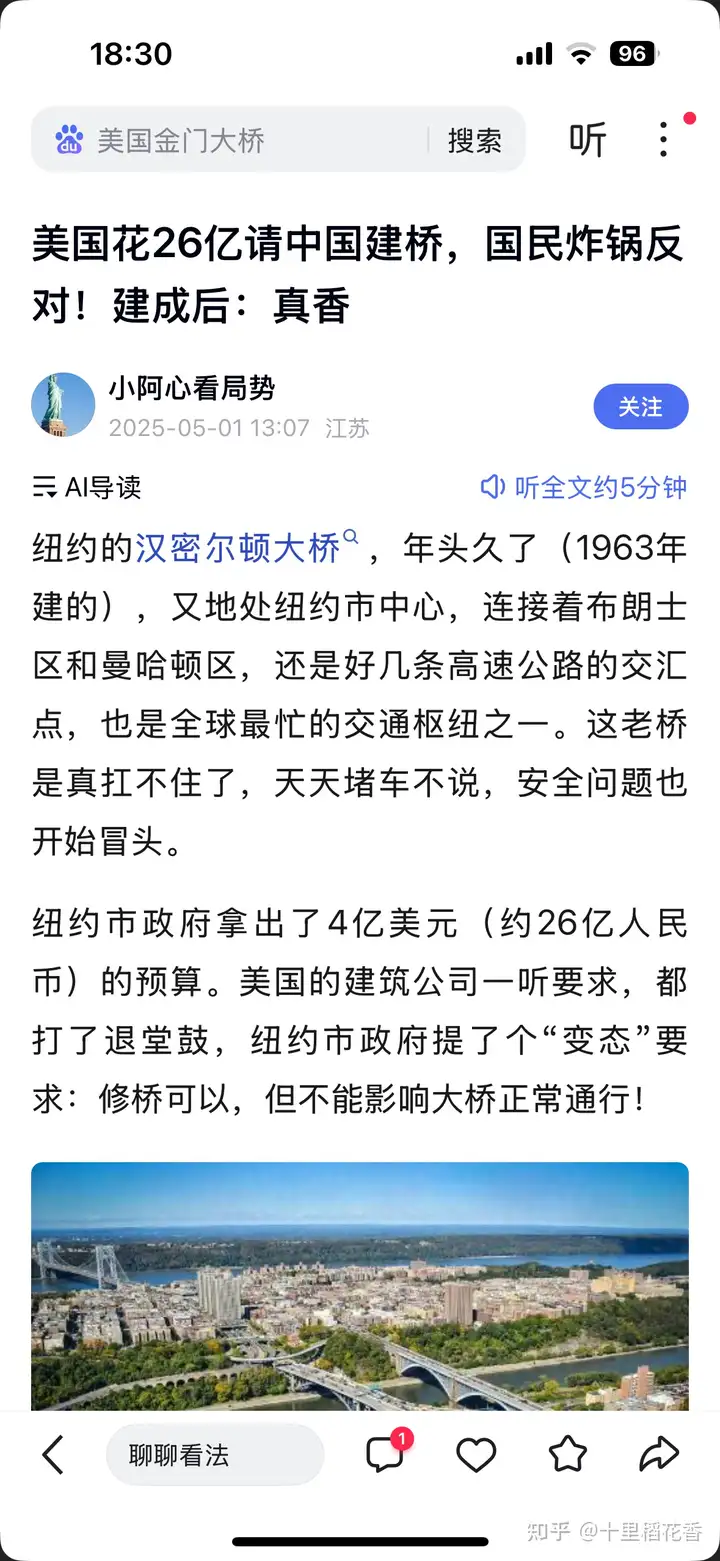 18:30

96

美国金门大桥 搜索 听

美国花26亿请中国建桥，国民炸锅反对！建成后：真香

小阿心看局势
2025-05-01 13:07 江苏

关注

AI导读 听全文约5分钟

纽约的汉密尔顿大桥，年头久了（1963年建的），又地处纽约市中心，连接着布朗士区和曼哈顿区，还是好几条高速公路的交汇点，也是全球最忙的交通枢纽之一。这老桥是真扛不住了，天天堵车不说，安全问题也开始冒头。

纽约市政府拿出了4亿美元（约26亿人民币）的预算。美国的建筑公司一听要求，都打了退堂鼓，纽约市政府提了个“变态”要求：修桥可以，但不能影响大桥正常通行！

聊聊看法 1

知乎 @十里稻花香